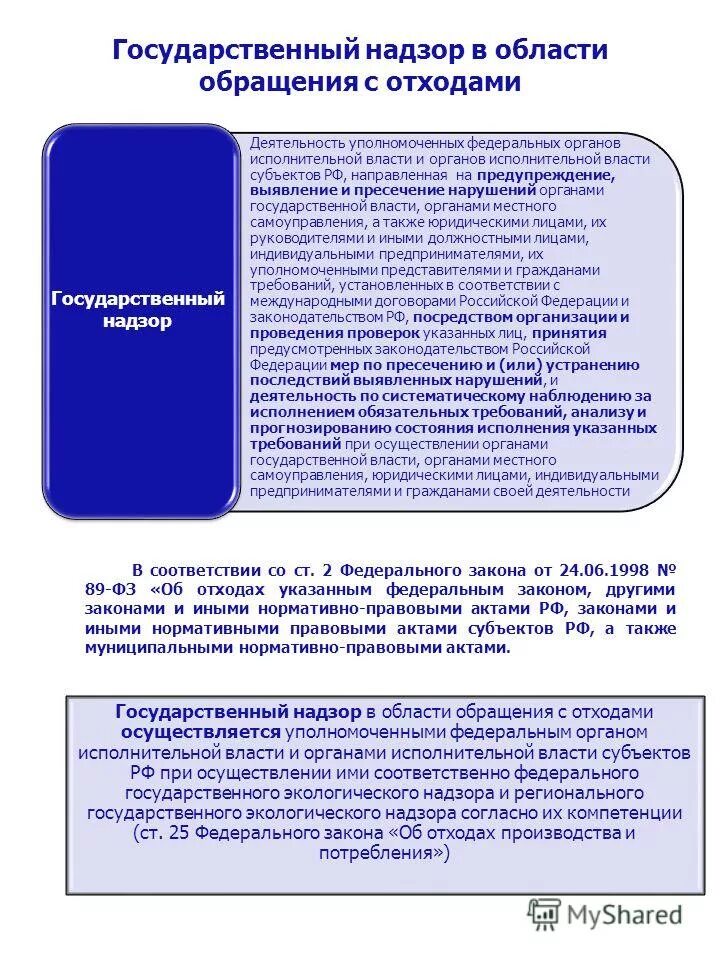 Государственный надзор в области обращения с отходами

Государственный надзор

Деятельность уполномоченных федеральных органов исполнительной власти и органов исполнительной власти субъектов РФ, направленная на предупреждение, выявление и пресечение нарушений органами государственной власти, органами местного самоуправления, а также юридическими лицами, их руководителями и иными должностными лицами, индивидуальными предпринимателями, их уполномоченными представителями и гражданами требований, установленных в соответствии с международными договорами Российской Федерации и законодательством РФ, посредством организации и проведения проверок указанных лиц, принятия предусмотренных законодательством Российской Федерации мер по пресечению и (или) устранению последствий выявленных нарушений, и деятельность по систематическому наблюдению за исполнением обязательных требований, анализу и прогнозированию состояния исполнения указанных требований при осуществлении органами государственной власти, органами местного самоуправления, юридическими лицами, индивидуальными предпринимателями и гражданами своей деятельности

В соответствии со ст. 2 Федерального закона от 24.06.1998 № 89-ФЗ «Об отходах указанным федеральным законом, другими законами и иными нормативно-правовыми актами РФ, законами и иными нормативными правовыми актами субъектов РФ, а также муниципальными нормативно-правовыми актами.

Государственный надзор в области обращения с отходами осуществляется уполномоченными федеральным органом исполнительной власти и органами исполнительной власти субъектов РФ при осуществлении ими соответственно федерального государственного экологического надзора и регионального государственного экологического надзора согласно их компетенции (ст. 25 Федерального закона «Об отходах производства и потребления»)

MyShared